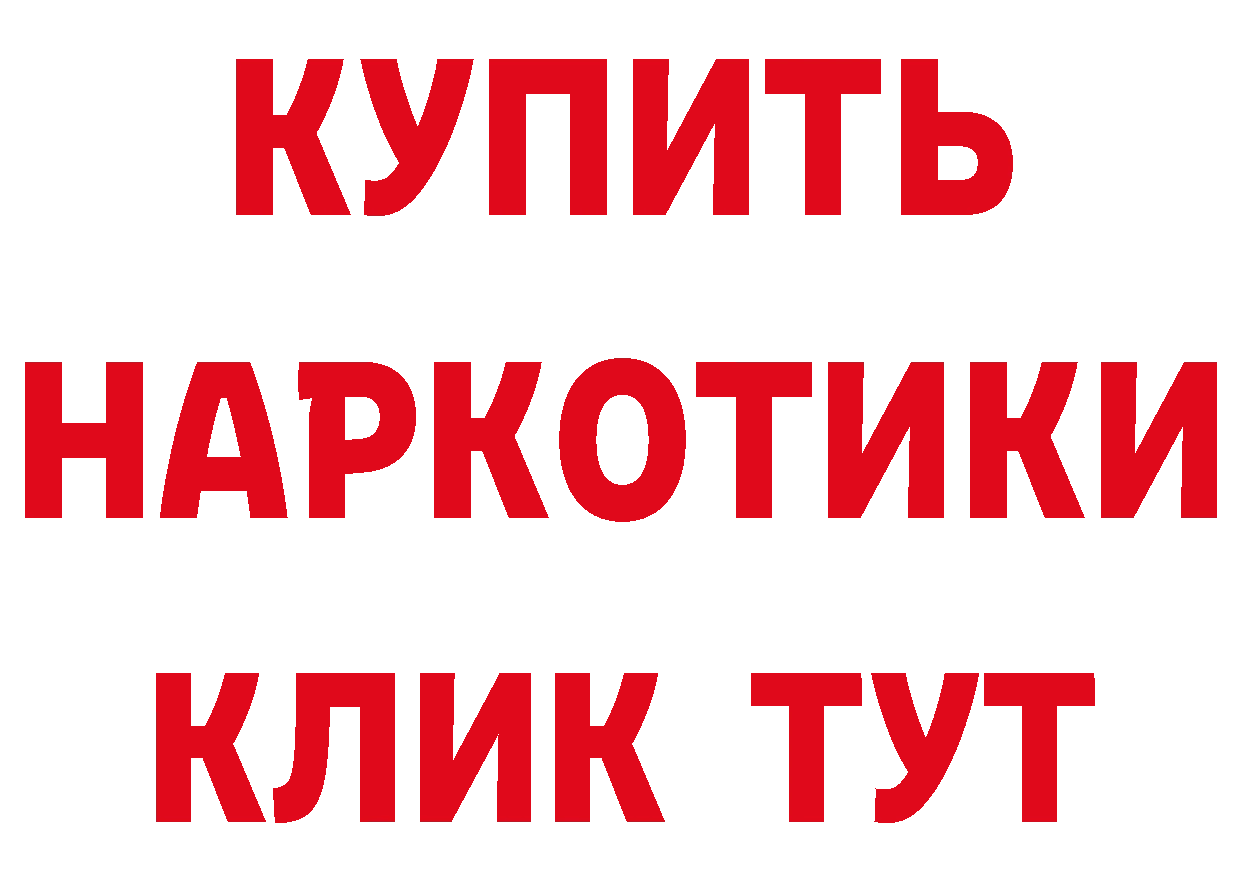 КУПИТЬ
НАРКОТИКИ
КЛИК ТУТ